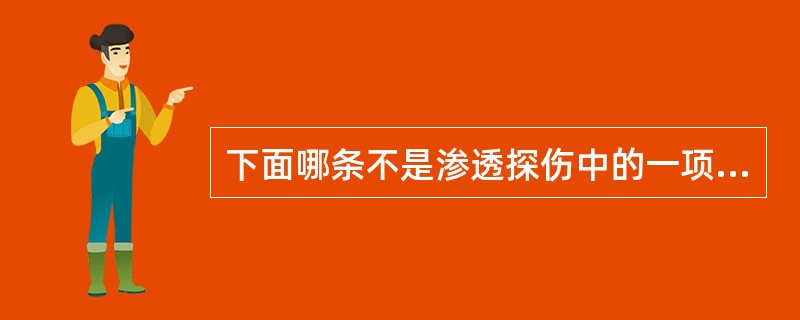 下面哪条不是渗透探伤中的一项...